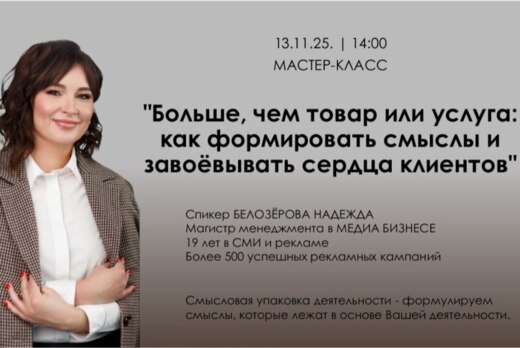 13.11.25. | 14:00
МАСТЕР-КЛАСС

"Больше, чем товар или услуга: как формировать смыслы и завоёвывать сердца клиентов"

Спикер БЕЛОЗЁРОВА НАДЕЖДА
Магистр менеджмента в МЕДИА БИЗНЕСЕ
19 лет в СМИ и рекламе
Более 500 успешных рекламных кампаний

Смысловая упаковка деятельности - формулируем смыслы, которые лежат в основе Вашей деятельности.